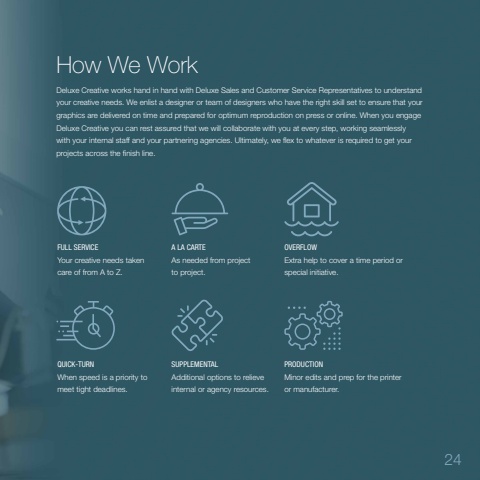 How We Work

Deluxe Creative works hand in hand with Deluxe Sales and Customer Service Representatives to understand your creative needs. We enlist a designer or team of designers who have the right skill set to ensure that your graphics are delivered on time and prepared for optimum reproduction on press or online. When you engage Deluxe Creative you can rest assured that we will collaborate with you at every step, working seamlessly with your internal staff and your partnering agencies. Ultimately, we flex to whatever is required to get your projects across the finish line.

FULL SERVICE
Your creative needs taken care of from A to Z.

A LA CARTE
As needed from project to project.

OVERFLOW
Extra help to cover a time period or special initiative.

QUICK-TURN
When speed is a priority to meet tight deadlines.

SUPPLEMENTAL
Additional options to relieve internal or agency resources.

PRODUCTION
Minor edits and prep for the printer or manufacturer.

24